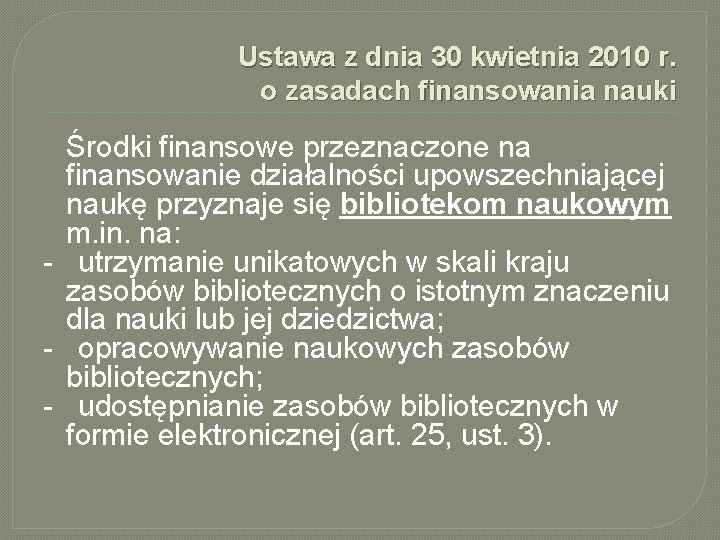 Ustawa z dnia 30 kwietnia 2010 r.
o zasadach finansowania nauki

Środki finansowe przeznaczone na finansowanie działalności upowszechniającej naukę przyznaje się bibliotekom naukowym m.in. na:
- utrzymanie unikatowych w skali kraju zasobów bibliotecznych o istotnym znaczeniu dla nauki lub jej dziedzictwa;
- opracowywanie naukowych zasobów bibliotecznych;
- udostępnianie zasobów bibliotecznych w formie elektronicznej (art. 25, ust. 3).